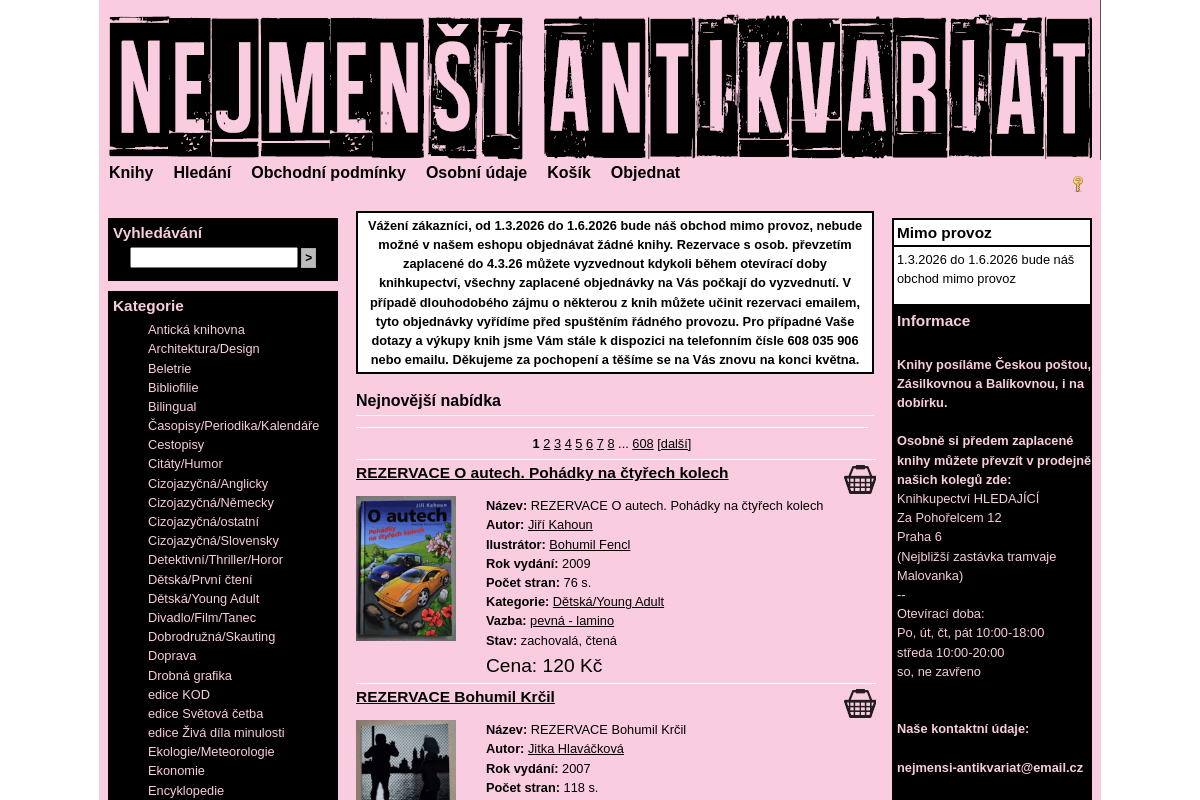 NEJMENŠÍ ANTIKVARIÁT

Knihy Hledání Obchodní podmínky Osobní údaje Košík Objednat

Vyhledávání
>

Kategorie
Antická knihovna
Architektura/Design
Beletrie
Bibliofilie
Bilingual
Časopisy/Periodika/Kalendáře
Cestopisy
Citáty/Humor
Cizojazyčná/Anglicky
Cizojazyčná/Německy
Cizojazyčná/ostatní
Cizojazyčná/Slovensky
Detektivní/Thriller/Horor
Dětská/První čtení
Dětská/Young Adult
Divadlo/Film/Tanec
Dobrodružná/Skauting
Doprava
Drobná grafika
edice KOD
edice Světová četba
edice Živá díla minulosti
Ekologie/Meteorologie
Ekonomie
Encyklopedie

Vážení zákazníci, od 1.3.2026 do 1.6.2026 bude náš obchod mimo provoz, nebude možné v našem eshopu objednávat žádné knihy. Rezervace s osob. převzetím zaplacené do 4.3.26 můžete vyzvednout kdykoli během otevírací doby knihkupectví, všechny zaplacené objednávky na Vás počkají do vyzvednutí. V případě dlouhodobého zájmu o některou z knih můžete učinit rezervaci emailem, tyto objednávky vyřídíme před spuštěním řádného provozu. Pro případné Vaše dotazy a výkupy knih jsme Vám stále k dispozici na telefonním čísle 608 035 906 nebo emailu. Děkujeme za pochopení a těšíme se na Vás znovu na konci května.

Nejnovější nabídka

1 2 3 4 5 6 7 8 ... 608 [další]

REZERVACE O autech. Pohádky na čtyřech kolech

Jiří Kahoun
O autech
Pohádky na čtyřech kolech

Název: REZERVACE O autech. Pohádky na čtyřech kolech
Autor: Jiří Kahoun
Ilustrátor: Bohumil Fencl
Rok vydání: 2009
Počet stran: 76 s.
Kategorie: Dětská/Young Adult
Vazba: pevná - lamino
Stav: zachovalá, čtená
Cena: 120 Kč

REZERVACE Bohumil Krčil

Název: REZERVACE Bohumil Krčil
Autor: Jitka Hlaváčková
Rok vydání: 2007
Počet stran: 118 s.

Mimo provoz
1.3.2026 do 1.6.2026 bude náš obchod mimo provoz

Informace

Knihy posíláme Českou poštou, Zásilkovnou a Balíkovnou, i na dobírku.

Osobně si předem zaplacené knihy můžete převzít v prodejně našich kolegů zde:
Knihkupectví HLEDAJÍCÍ
Za Pohořelcem 12
Praha 6
(Nejbližší zastávka tramvaje Malovanka)
--
Otevírací doba:
Po, út, čt, pát 10:00-18:00
středa 10:00-20:00
so, ne zavřeno

Naše kontaktní údaje:

nejmensi-antikvariat@email.cz